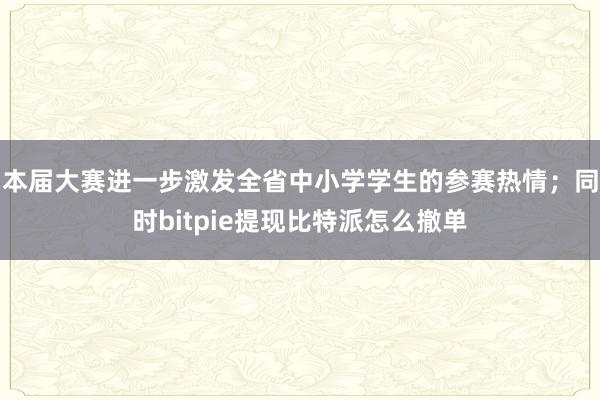 本届大赛进一步激发全省中小学学生的参赛热情；同时bitpie提现比特派怎么撤单